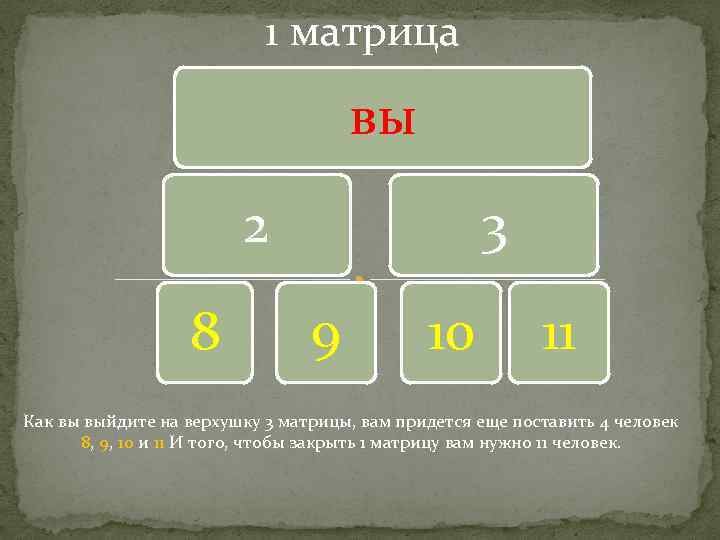 1 матрица

вы

2

3

8

9

10

11

Как вы выйдите на верхушку 3 матрицы, вам придется еще поставить 4 человек 8, 9, 10 и 11 И того, чтобы закрыть 1 матрицу вам нужно 11 человек.